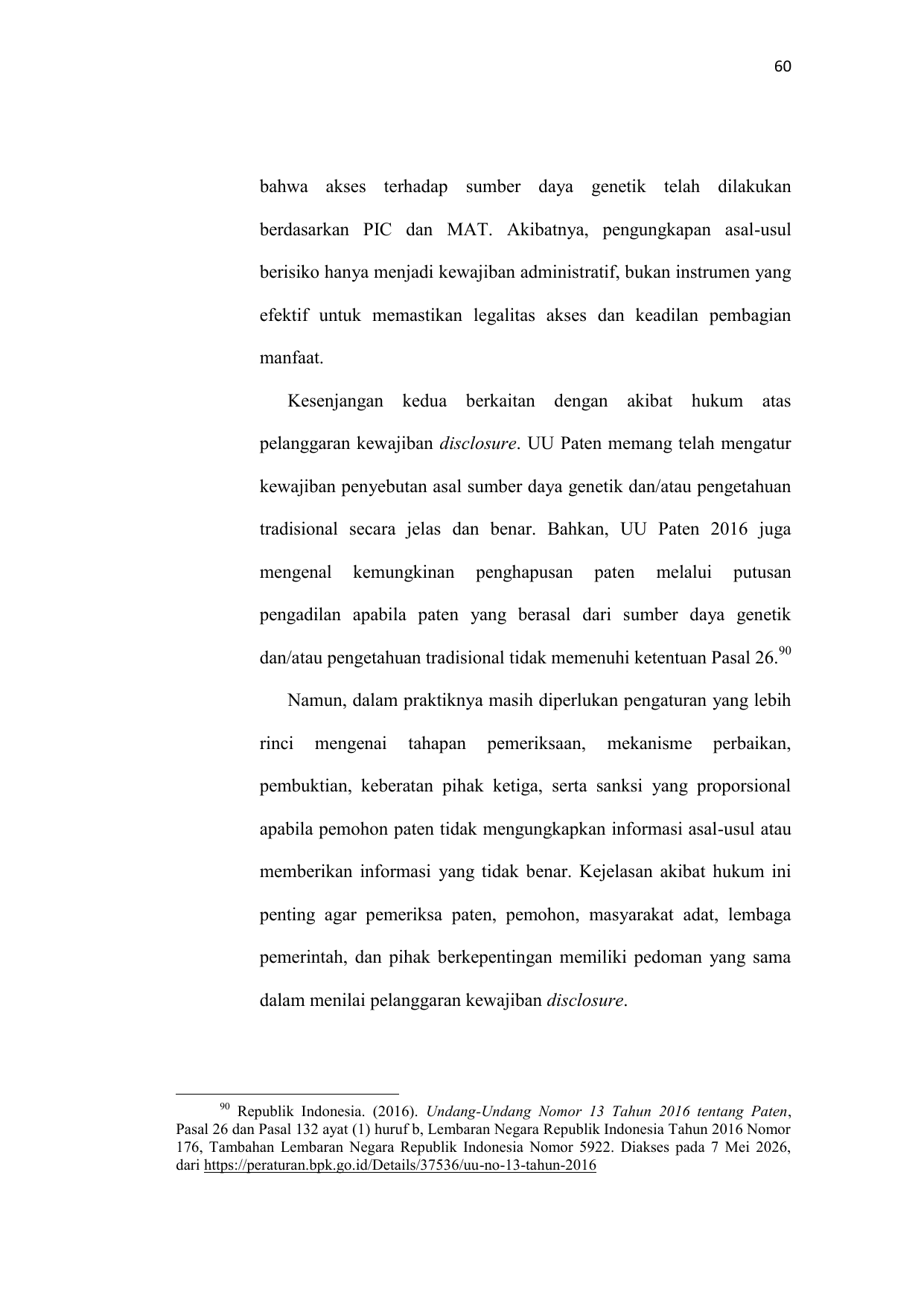 60

bahwa akses terhadap sumber daya genetik telah dilakukan berdasarkan PIC dan MAT. Akibatnya, pengungkapan asal-usul berisiko hanya menjadi kewajiban administratif, bukan instrumen yang efektif untuk memastikan legalitas akses dan keadilan pembagian manfaat.

Kesenjangan kedua berkaitan dengan akibat hukum atas pelanggaran kewajiban disclosure. UU Paten memang telah mengatur kewajiban penyebutan asal sumber daya genetik dan/atau pengetahuan tradisional secara jelas dan benar. Bahkan, UU Paten 2016 juga mengenal kemungkinan penghapusan paten melalui putusan pengadilan apabila paten yang berasal dari sumber daya genetik dan/atau pengetahuan tradisional tidak memenuhi ketentuan Pasal 26.$^{90}$

Namun, dalam praktiknya masih diperlukan pengaturan yang lebih rinci mengenai tahapan pemeriksaan, mekanisme perbaikan, pembuktian, keberatan pihak ketiga, serta sanksi yang proporsional apabila pemohon paten tidak mengungkapkan informasi asal-usul atau memberikan informasi yang tidak benar. Kejelasan akibat hukum ini penting agar pemeriksa paten, pemohon, masyarakat adat, lembaga pemerintah, dan pihak berkepentingan memiliki pedoman yang sama dalam menilai pelanggaran kewajiban disclosure.

$^{90}$ Republik Indonesia. (2016). Undang-Undang Nomor 13 Tahun 2016 tentang Paten, Pasal 26 dan Pasal 132 ayat (1) huruf b, Lembaran Negara Republik Indonesia Tahun 2016 Nomor 176, Tambahan Lembaran Negara Republik Indonesia Nomor 5922. Diakses pada 7 Mei 2026, dari https://peraturan.bpk.go.id/Details/37536/uu-no-13-tahun-2016